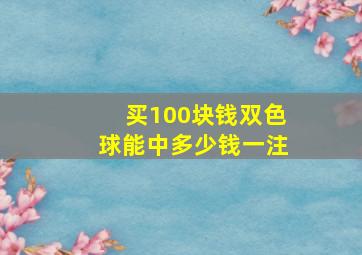 买100块钱双色球能中多少钱一注